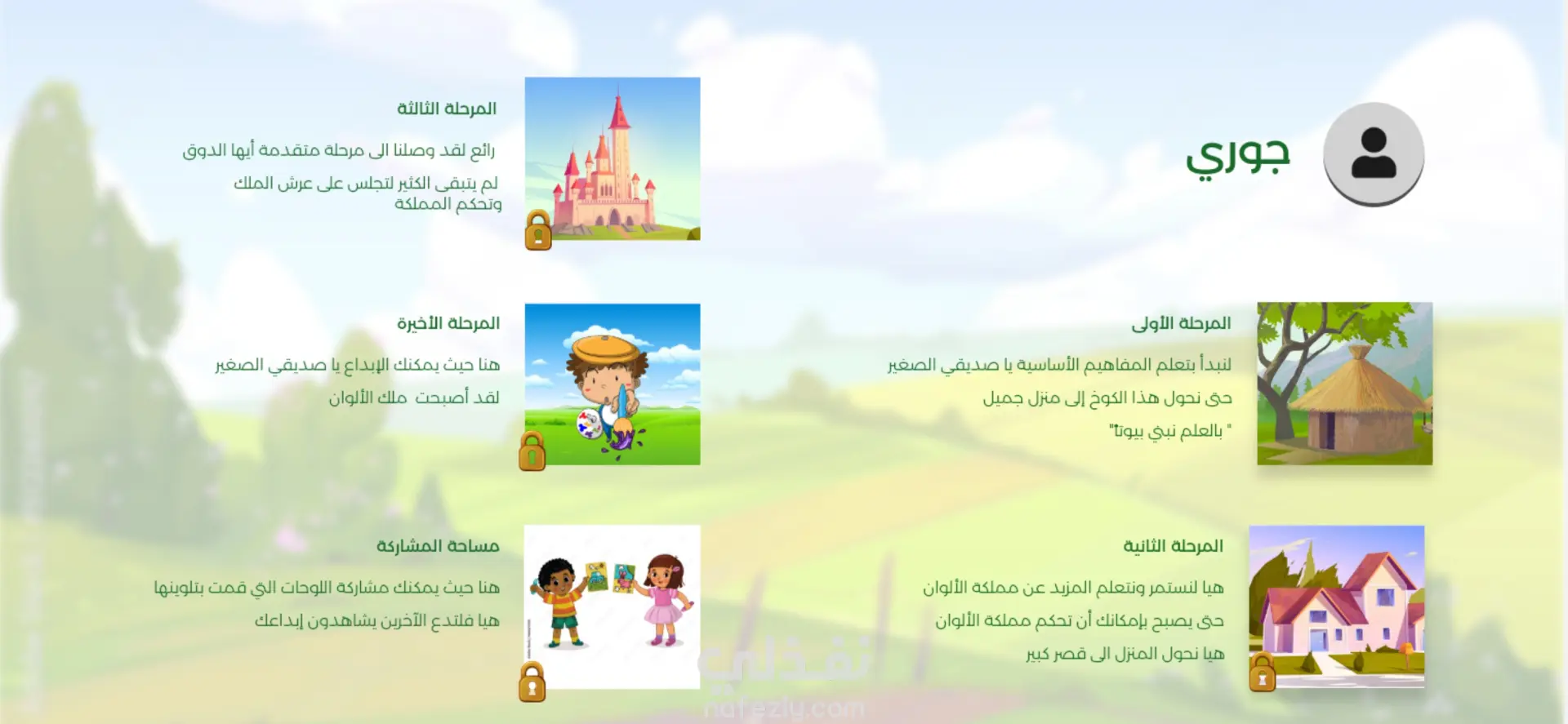 جوري

المرحلة الأولى

لنبدأ بتعلم المفاهيم الأساسية يا صديقي الصغير

حتى نحول هذا الكوخ إلى منزل جميل

" بالعلم نبني بيوتا"

المرحلة الثانية

هيا لنستمر ونتعلم المزيد عن مملكة الألوان

حتى يصبح بإمكانك أن تحكم مملكة الألوان

هيا نحول المنزل الى قصر كبير

المرحلة الثالثة

رائع لقد وصلنا الى مرحلة متقدمة أيها الدوق

لم يتبقى الكثير لتجلس على عرش الملك وتحكم المملكة

المرحلة الأخيرة

هنا حيث يمكنك الإبداع يا صديقي الصغير

لقد أصبحت ملك الألوان

مساحة المشاركة

هنا حيث يمكنك مشاركة اللوحات التي قمت بتلوينها

هيا فلتدع الآخرين يشاهدون إبداعك

نفذلي
nafezly.com